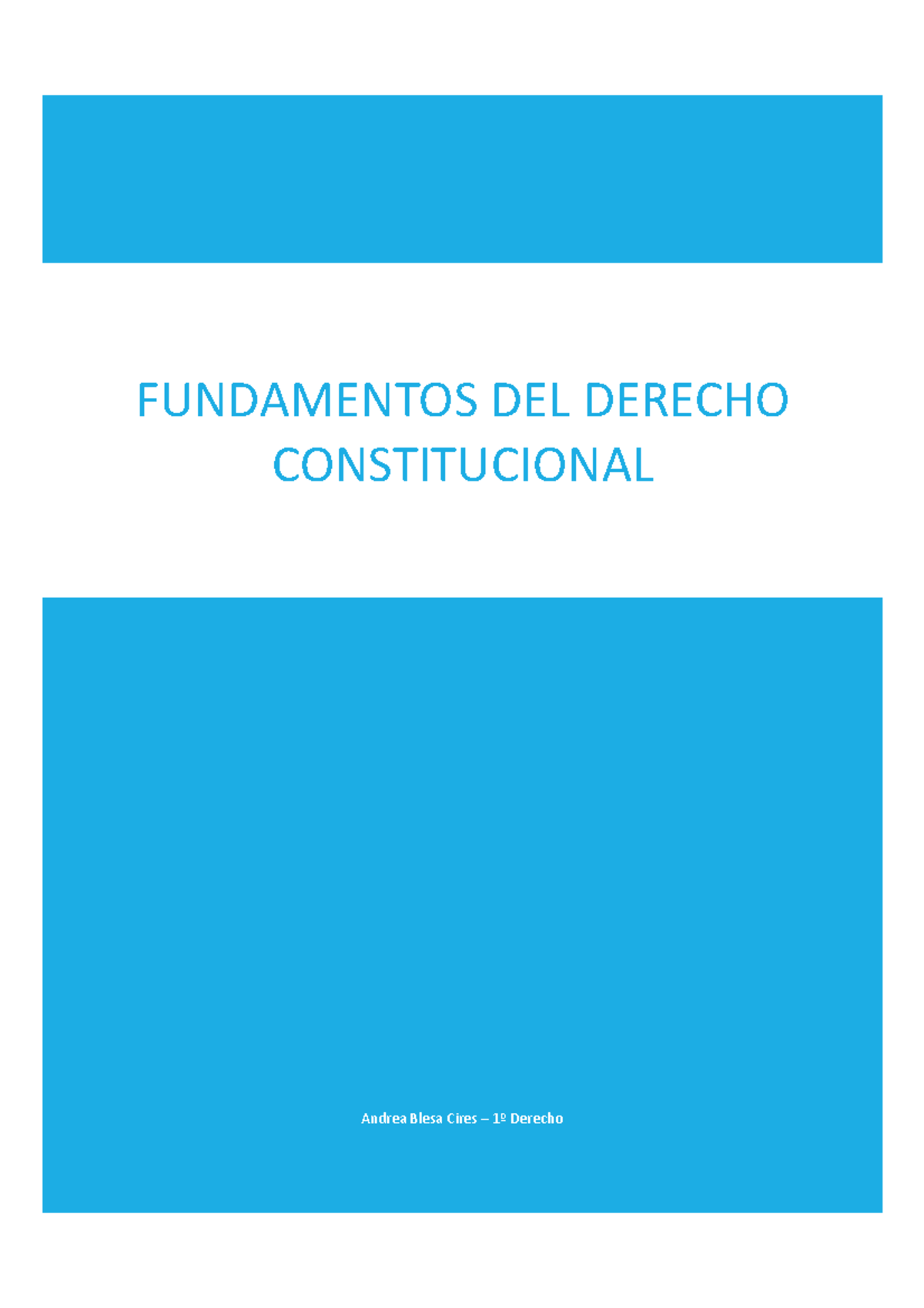 FUNDAMENTOS DEL DERECHO CONSTITUCIONAL

Andrea Blesa Cires – 1º Derecho